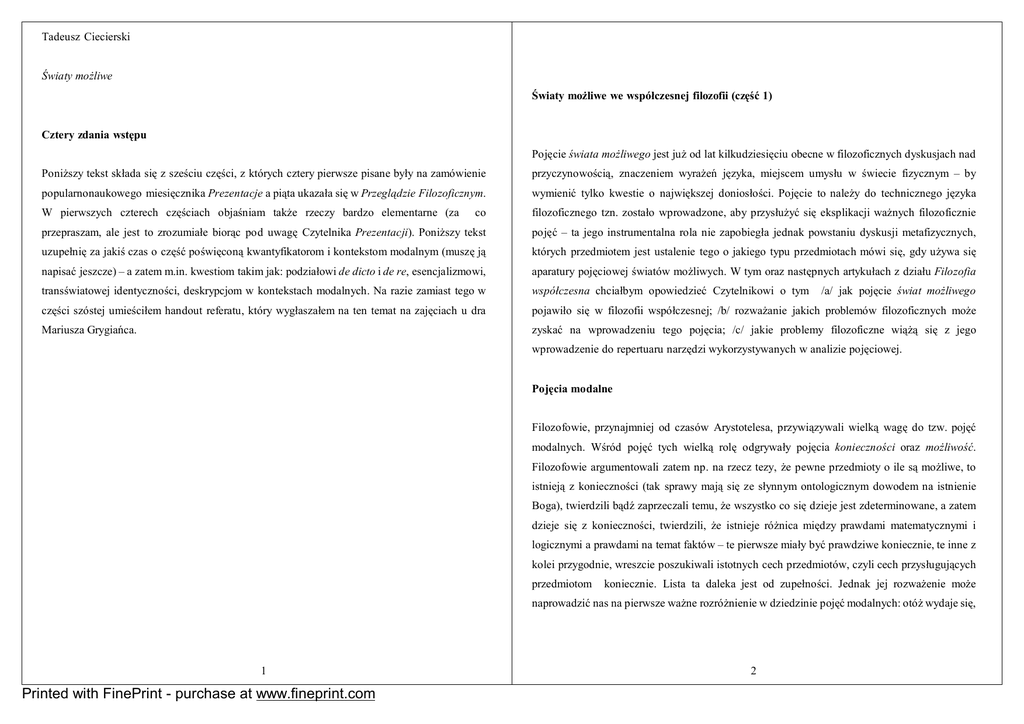 Tadeusz Ciecierski

Światy możliwe

Cztery zdania wstępu

Poniższy tekst składa się z sześciu części, z których cztery pierwsze pisane były na zamówienie popularnonaukowego miesięcznika Prezentacje a piąta ukazała się w Przeglądzie Filozoficznym. W pierwszych czterech częściach objaśniam także rzeczy bardzo elementarne (za co przepraszam, ale jest to zrozumiałe biorąc pod uwagę Czytelnika Prezentacji). Poniższy tekst uzupełnię za jakiś czas o część poświęconą kwantyfikatorom i kontekstom modalnym (muszę ją napisać jeszcze) – a zatem m.in. kwestiom takim jak: podziałowi de dicto i de re, esencjalizmowi, transświatowej identyczności, deskrypcjom w kontekstach modalnych. Na razie zamiast tego w części szóstej umieściłem handout referatu, który wygłaszałem na ten temat na zajęciach u dra Mariusza Grygiańca.

1

Światy możliwe we współczesnej filozofii (część 1)

Pojęcie świata możliwego jest już od lat kilkudziesięciu obecne w filozoficznych dyskusjach nad przyczynowością, znaczeniem wyrażeń języka, miejscem umysłu w świecie fizycznym – by wymienić tylko kwestie o największej doniosłości. Pojęcie to należy do technicznego języka filozoficznego tzn. zostało wprowadzone, aby przysłużyć się eksplikacji ważnych filozoficznie pojęć – ta jego instrumentalna rola nie zapobiegła jednak powstaniu dyskusji metafizycznych, których przedmiotem jest ustalenie tego o jakiego typu przedmiotach mówi się, gdy używa się aparatury pojęciowej światów możliwych. W tym oraz następnych artykułach z działu Filozofia współczesna chciałbym opowiedzieć Czytelnikowi o tym /a/ jak pojęcie świat możliwego pojawiło się w filozofii współczesnej; /b/ rozważanie jakich problemów filozoficznych może zyskać na wprowadzeniu tego pojęcia; /c/ jakie problemy filozoficzne wiążą się z jego wprowadzenie do repertuaru narzędzi wykorzystywanych w analizie pojęciowej.

Pojęcia modalne

Filozofowie, przynajmniej od czasów Arystotelesa, przywiązywali wielką wagę do tzw. pojęć modalnych. Wśród pojęć tych wielką rolę odgrywały pojęcia konieczności oraz możliwość. Filozofowie argumentowali zatem np. na rzecz tezy, że pewne przedmioty o ile są możliwe, to istnieją z konieczności (tak sprawy mają się ze słynnym ontologicznym dowodem na istnienie Boga), twierdzili bądź zaprzeczali temu, że wszystko co się dzieje jest zdeterminowane, a zatem dzieje się z konieczności, twierdzili, że istnieje różnica między prawdami matematycznymi i logicznymi a prawdami na temat faktów – te pierwsze miały być prawdziwe koniecznie, te inne z kolei przygodnie, wreszcie poszukiwali istotnych cech przedmiotów, czyli cech przysługujących przedmiotom koniecznie. Lista ta daleka jest od zupełności. Jednak jej rozważenie może naprowadzić nas na pierwsze ważne rozróżnienie w dziedzinie pojęć modalnych: otóż wydaje się,

2

Printed with FinePrint - purchase at www.fineprint.com